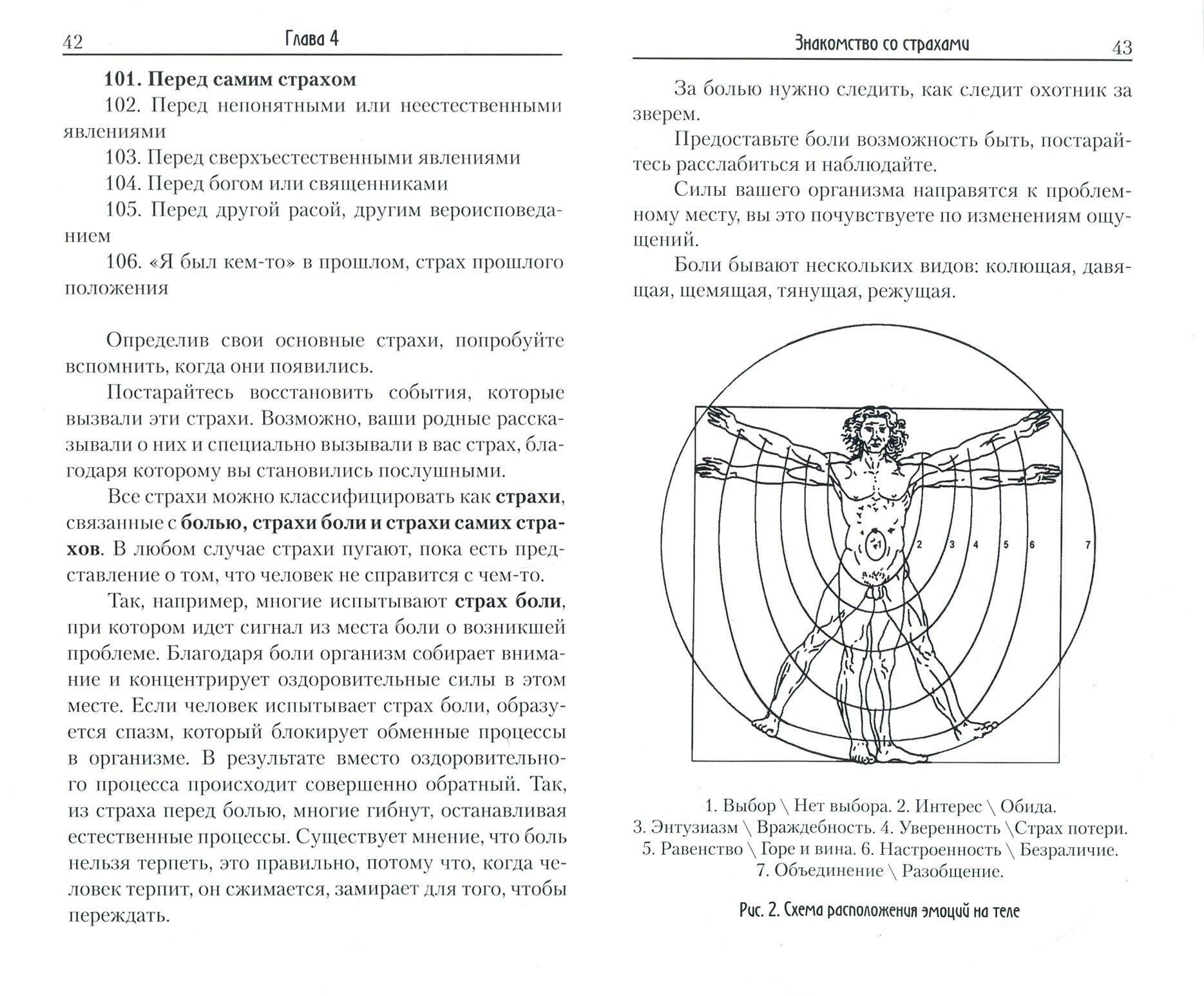 42 Глава 4

101. Перед самим страхом

102. Перед непонятными или неестественными явлениями

103. Перед сверхъестественными явлениями

104. Перед богом или священниками

105. Перед другой расой, другим вероисповеданием

106. «Я был кем-то» в прошлом, страх прошлого положения

Определив свои основные страхи, попробуйте вспомнить, когда они появились.

Постарайтесь восстановить события, которые вызвали эти страхи. Возможно, ваши родные рассказывали о них и специально вызывали в вас страх, благодаря которому вы становились послушными.

Все страхи можно классифицировать как страхи, связанные с болью, страхи боли и страхи самих страхов. В любом случае страхи пугают, пока есть представление о том, что человек не справится с чем-то.

Так, например, многие испытывают страх боли, при котором идет сигнал из места боли о возникшей проблеме. Благодаря боли организм собирает внимание и концентрирует оздоровительные силы в этом месте. Если человек испытывает страх боли, образуется спазм, который блокирует обменные процессы в организме. В результате вместо оздоровительного процесса происходит совершенно обратный. Так, из страха перед болью, многие гибнут, останавливая естественные процессы. Существует мнение, что боль нельзя терпеть, это правильно, потому что, когда человек терпит, он сжимается, замирает для того, чтобы переждать.

Знакомство со страхами 43

За болью нужно следить, как следит охотник за зверем.

Предоставьте боли возможность быть, постарайтесь расслабиться и наблюдайте.

Силы вашего организма направятся к проблемному месту, вы это почувствуете по изменениям ощущений.

Боли бывают нескольких видов: колющая, давящая, щемящая, тянущая, режущая.

1 2 3 4 5 6 7

1. Выбор \ Нет выбора. 2. Интерес \ Обида.
3. Энтузиазм \ Враждебность. 4. Уверенность \Страх потери.
5. Равенство \ Горе и вина. 6. Настроенность \ Безраличие.
7. Объединение \ Разобщение.

Рис. 2. Схема расположения эмоций на теле